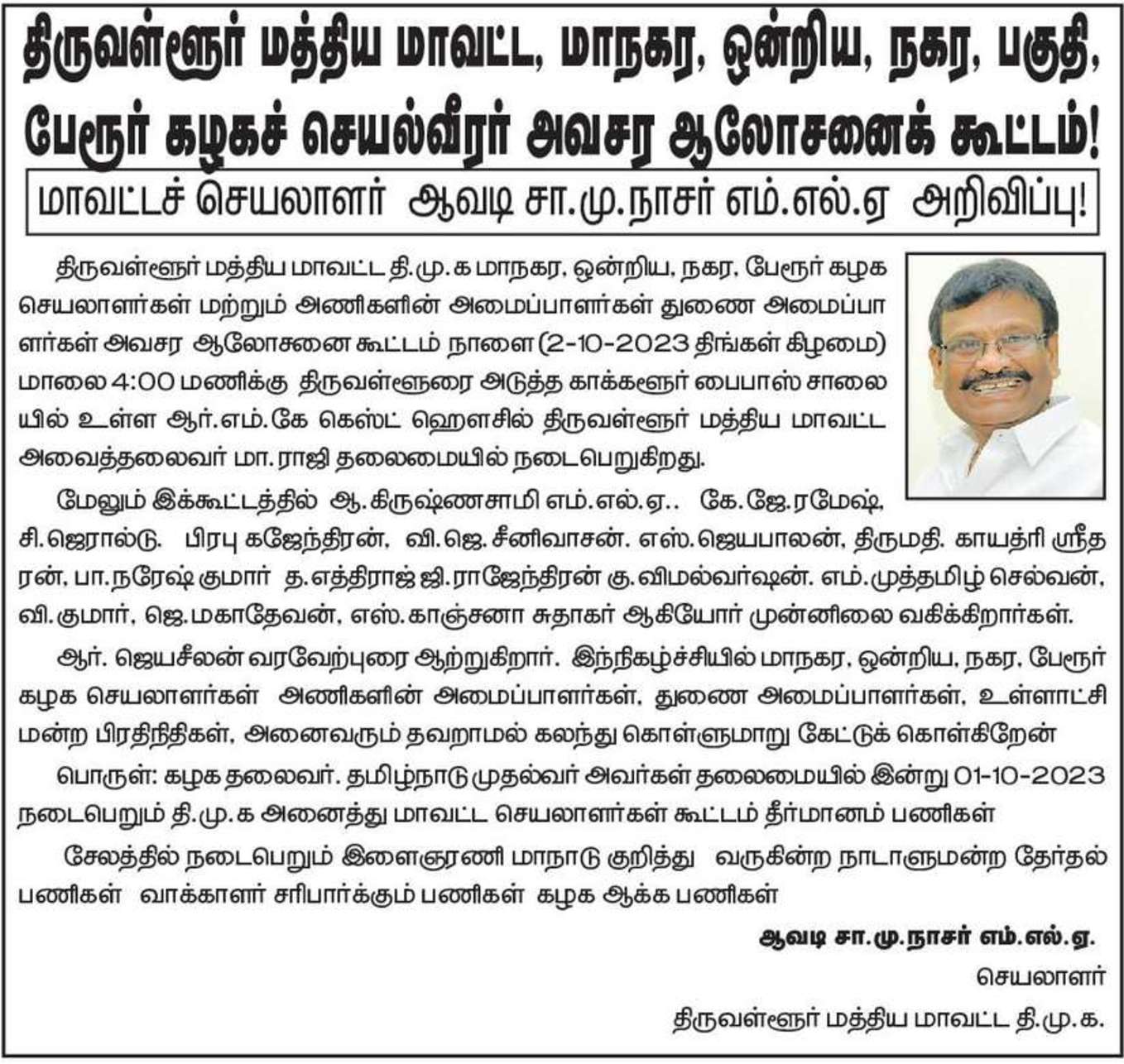 திருவள்ளூர் மத்திய மாவட்ட, மாநகர, ஒன்றிய, நகர, பகுதி, பேரூர் கழகச் செயல்வீரர் அவசர ஆலோசனைக் கூட்டம்!

மாவட்டச் செயலாளர் ஆவடி சா.மு.நாசர் எம்.எல்.ஏ அறிவிப்பு!

திருவள்ளூர் மத்திய மாவட்ட தி.மு.க மாநகர, ஒன்றிய, நகர, பேரூர் கழக செயலாளர்கள் மற்றும் அணிகளின் அமைப்பாளர்கள் துணை அமைப்பாளர்கள் அவசர ஆலோசனை கூட்டம் நாளை (2-10-2023 திங்கள் கிழமை) மாலை 4:00 மணிக்கு திருவள்ளூரை அடுத்த காக்களூர் பைபாஸ் சாலையில் உள்ள ஆர்.எம்.கே கெஸ்ட் ஹௌசில் திருவள்ளூர் மத்திய மாவட்ட அவைத்தலைவர் மா.ராஜி தலைமையில் நடைபெறுகிறது.

மேலும் இக்கூட்டத்தில் ஆ.கிருஷ்ணசாமி எம்.எல்.ஏ.. கே.ஜே.ரமேஷ், சி.ஜெரால்டு. பிரபு கஜேந்திரன், வி.ஜெ.சீனிவாசன். எஸ்.ஜெயபாலன், திருமதி. காயத்ரி ஸ்ரீதரன், பா.நரேஷ்குமார் த.எத்திராஜ் ஜி.ராஜேந்திரன் கு.விமல்வர்ஷன். எம்.முத்தமிழ் செல்வன், வி.குமார், ஜெ.மகாதேவன், எஸ்.காஞ்சனா சுதாகர் ஆகியோர் முன்னிலை வகிக்கிறார்கள்.

ஆர். ஜெயசீலன் வரவேற்புரை ஆற்றுகிறார். இந்நிகழ்ச்சியில் மாநகர, ஒன்றிய, நகர, பேரூர் கழக செயலாளர்கள் அணிகளின் அமைப்பாளர்கள், துணை அமைப்பாளர்கள், உள்ளாட்சி மன்ற பிரதிநிதிகள், அனைவரும் தவறாமல் கலந்து கொள்ளுமாறு கேட்டுக் கொள்கிறேன்

பொருள்: கழக தலைவர். தமிழ்நாடு முதல்வர் அவர்கள் தலைமையில் இன்று 01-10-2023 நடைபெறும் தி.மு.க அனைத்து மாவட்ட செயலாளர்கள் கூட்டம் தீர்மானம் பணிகள்

சேலத்தில் நடைபெறும் இளைஞரணி மாநாடு குறித்து வருகின்ற நாடாளுமன்ற தேர்தல் பணிகள் வாக்காளர் சரிபார்க்கும் பணிகள் கழக ஆக்க பணிகள்

ஆவடி சா.மு.நாசர் எம்.எல்.ஏ.
செயலாளர்
திருவள்ளூர் மத்திய மாவட்ட தி.மு.க.